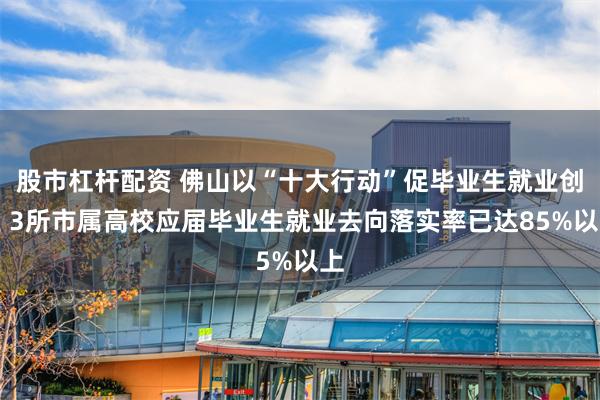 股市杠杆配资 佛山以“十大行动”促毕业生就业创
3所市属高校应届毕业生就业去向落实率已达85%以
5%以上